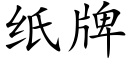 纸牌